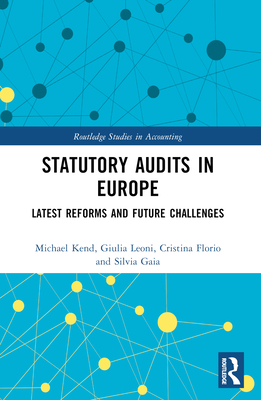 Routledge Studies in Accounting

STATUTORY AUDITS IN EUROPE

LATEST REFORMS AND FUTURE CHALLENGES

Michael Kend, Giulia Leoni, Cristina Florio and Silvia Gaia

ROUTLEDGE